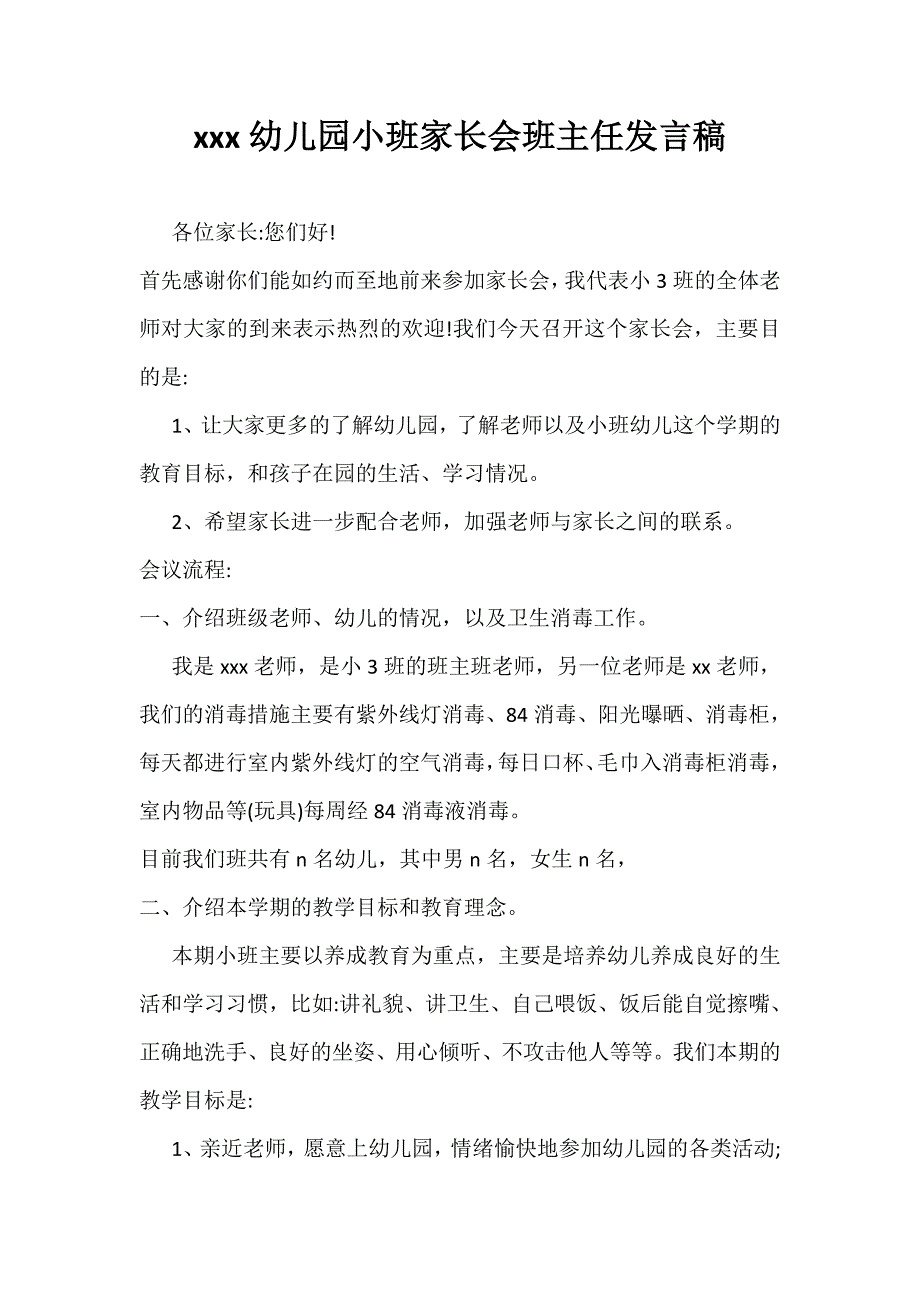 xxx 幼儿园小班家长会班主任发言稿

各位家长:您们好!

首先感谢你们能如约而至地前来参加家长会，我代表小 3 班的全体老师对大家的到来表示热烈的欢迎!我们今天召开这个家长会，主要目的是:

1、让大家更多的了解幼儿园，了解老师以及小班幼儿这个学期的教育目标，和孩子在园的生活、学习情况。

2、希望家长进一步配合老师，加强老师与家长之间的联系。

会议流程:

一、介绍班级老师、幼儿的情况，以及卫生消毒工作。

我是 xxx 老师，是小 3 班的班主班老师，另一位老师是 xx 老师，我们的消毒措施主要有紫外线灯消毒、84 消毒、阳光曝晒、消毒柜，每天都进行室内紫外线灯的空气消毒，每日口杯、毛巾入消毒柜消毒，室内物品等(玩具)每周经 84 消毒液消毒。

目前我们班共有 n 名幼儿，其中男 n 名，女生 n 名，

二、介绍本学期的教学目标和教育理念。

本期小班主要以养成教育为重点，主要是培养幼儿养成良好的生活和学习习惯，比如:讲礼貌、讲卫生、自己喂饭、饭后能自觉擦嘴、正确地洗手、良好的坐姿、用心倾听、不攻击他人等等。我们本期的教学目标是:

1、亲近老师，愿意上幼儿园，情绪愉快地参加幼儿园的各类活动;